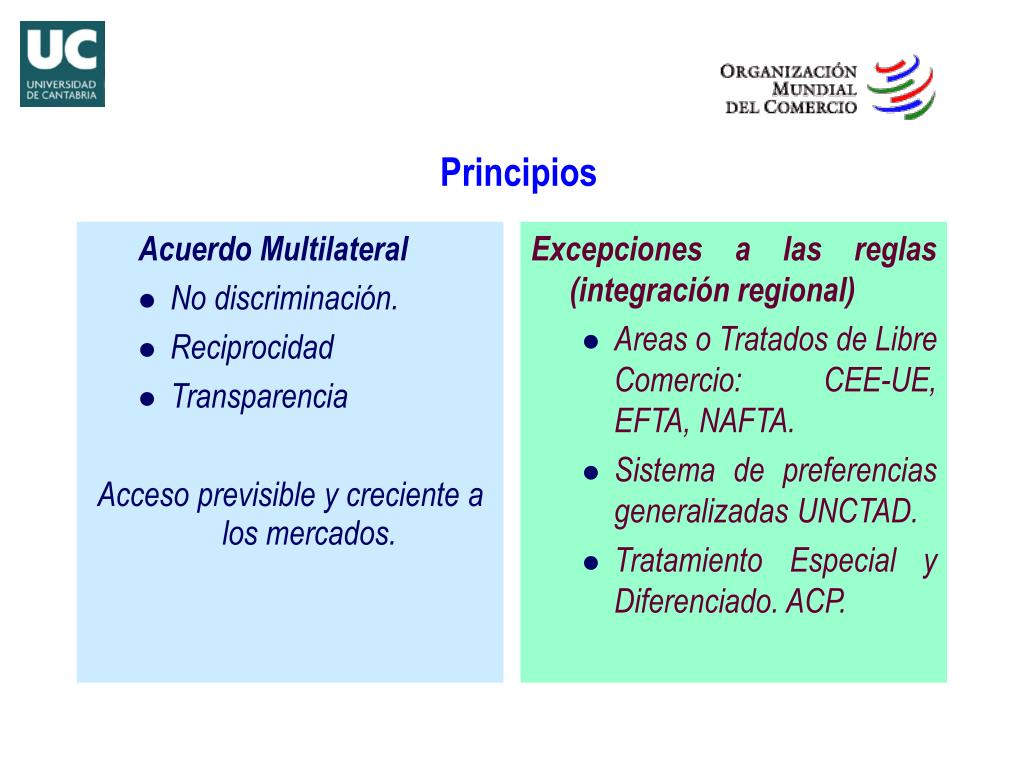 UC
UNIVERSIDAD DE CANTABRIA

ORGANIZACIÓN MUNDIAL DEL COMERCIO

Principios

Acuerdo Multilateral
- No discriminación.
- Reciprocidad
- Transparencia

Acceso previsible y creciente a los mercados.

Excepciones a las reglas (integración regional)
- Areas o Tratados de Libre Comercio: CEE-UE, EFTA, NAFTA.
- Sistema de preferencias generalizadas UNCTAD.
- Tratamiento Especial y Diferenciado. ACP.